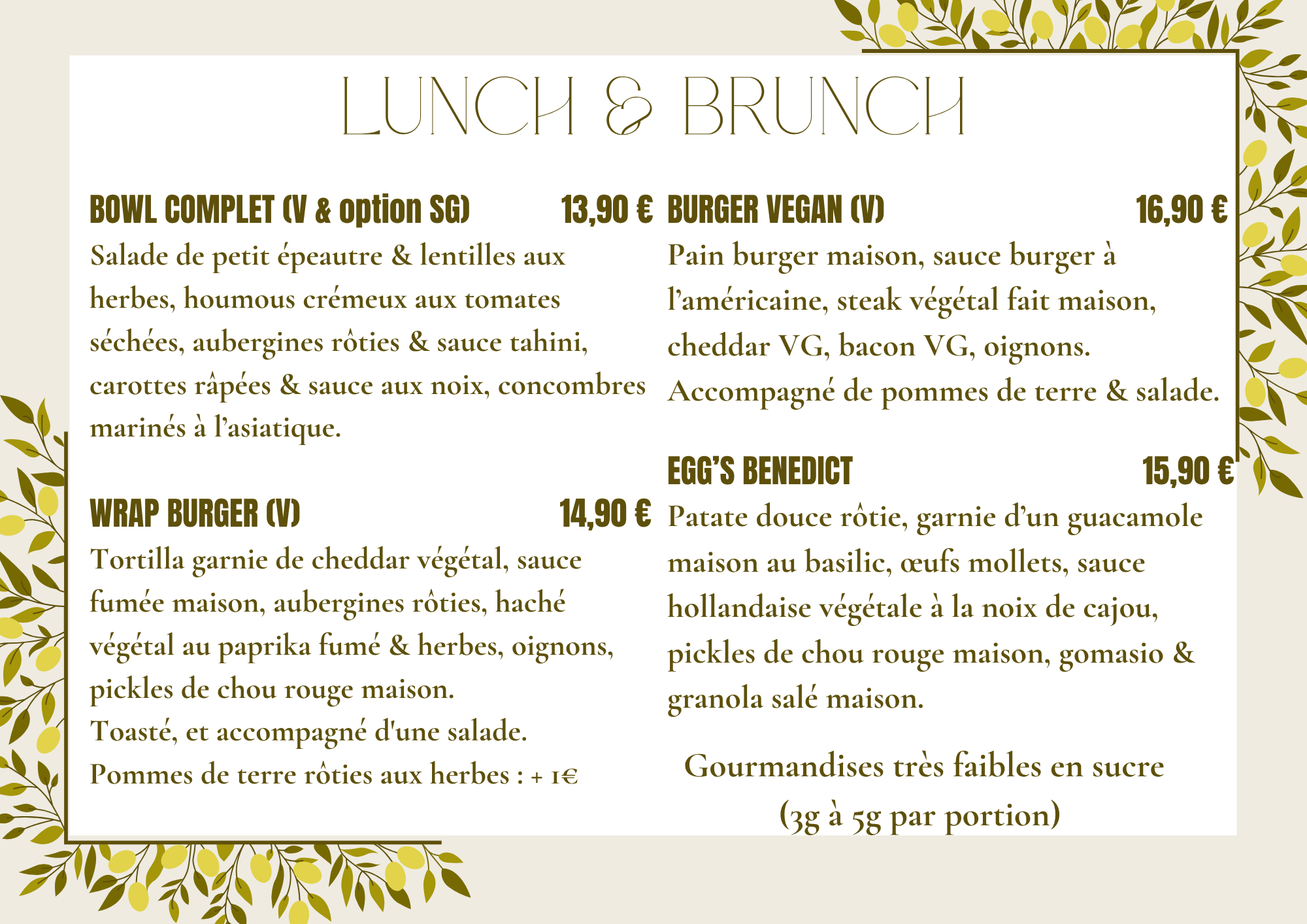 LUNCH & BRUNCH

BOWL COMPLET (V & option SG) 13,90 €
Salade de petit épeautre & lentilles aux herbes, houmous crémeux aux tomates séchées, aubergines rôties & sauce tahini, carottes râpées & sauce aux noix, concombres marinés à l'asiatique.

WRAP BURGER (V) 14,90 €
Tortilla garnie de cheddar végétal, sauce fumée maison, aubergines rôties, haché végétal au paprika fumé & herbes, oignons, pickles de chou rouge maison.
Toasté, et accompagné d'une salade.
Pommes de terre rôties aux herbes : + 1€

BURGER VEGAN (V) 16,90 €
Pain burger maison, sauce burger à l'américaine, steak végétal fait maison, cheddar VG, bacon VG, oignons.
Accompagné de pommes de terre & salade.

EGG'S BENEDICT 15,90 €
Patate douce rôtie, garnie d'un guacamole maison au basilic, œufs mollets, sauce hollandaise végétale à la noix de cajou, pickles de chou rouge maison, gomasio & granola salé maison.

Gourmandises très faibles en sucre
(3g à 5g par portion)